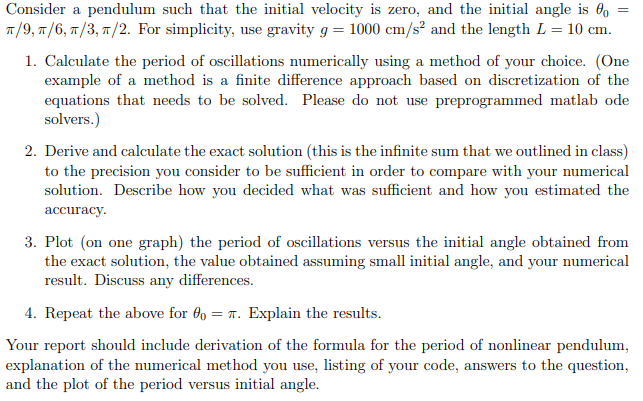 Consider a pendulum such that the initial velocity is zero, and the initial angle is $\theta_0 = \pi/9, \pi/6, \pi/3, \pi/2$. For simplicity, use gravity $g = 1000$ cm/s$^2$ and the length $L = 10$ cm.

1. Calculate the period of oscillations numerically using a method of your choice. (One example of a method is a finite difference approach based on discretization of the equations that needs to be solved. Please do not use preprogrammed matlab ode solvers.)

2. Derive and calculate the exact solution (this is the infinite sum that we outlined in class) to the precision you consider to be sufficient in order to compare with your numerical solution. Describe how you decided what was sufficient and how you estimated the accuracy.

3. Plot (on one graph) the period of oscillations versus the initial angle obtained from the exact solution, the value obtained assuming small initial angle, and your numerical result. Discuss any differences.

4. Repeat the above for $\theta_0 = \pi$. Explain the results.

Your report should include derivation of the formula for the period of nonlinear pendulum, explanation of the numerical method you use, listing of your code, answers to the question, and the plot of the period versus initial angle.